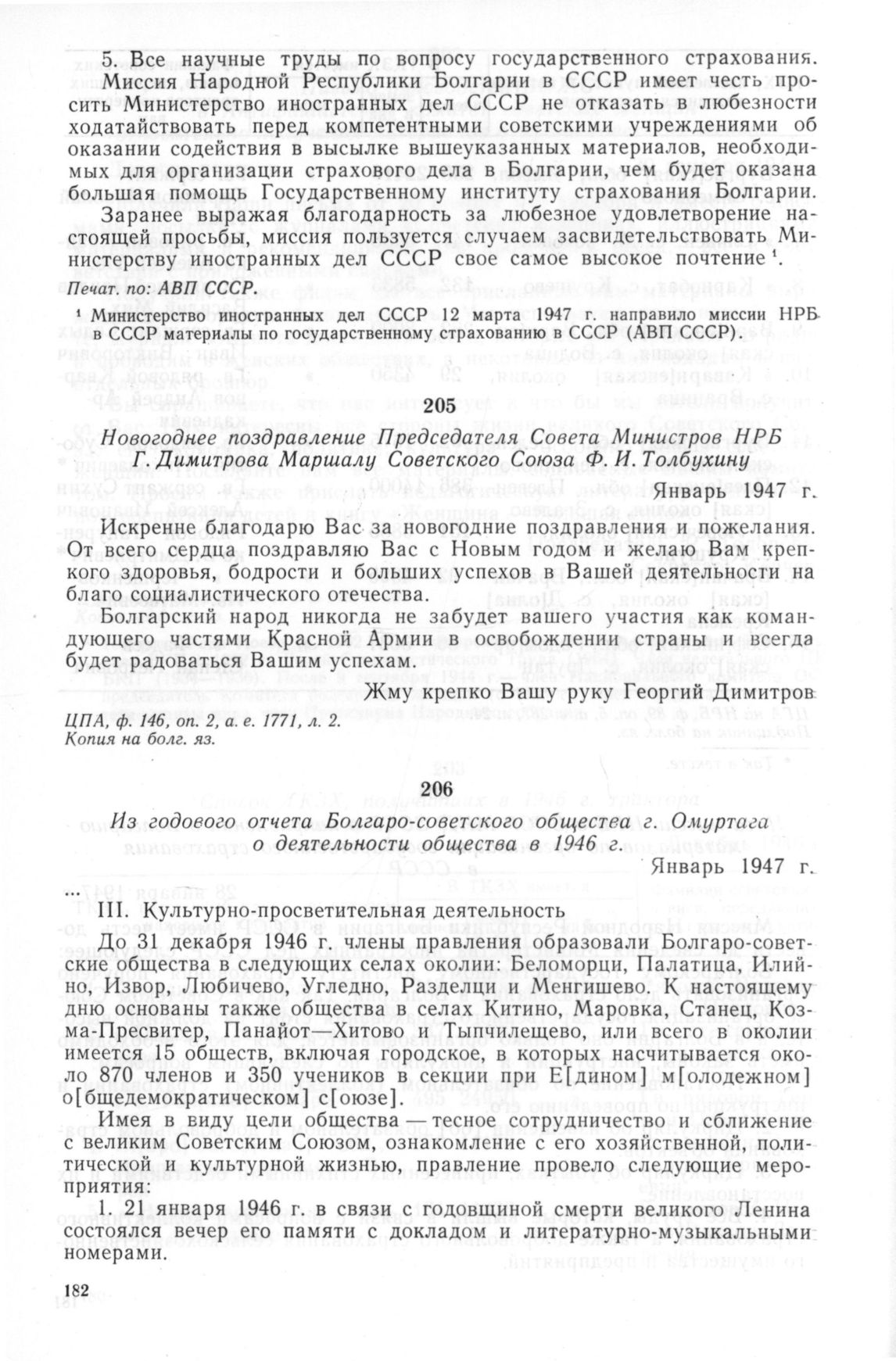 5. Все научные труды по вопросу государственного страхования.

Миссия Народной Республики Болгарии в СССР имеет честь просить Министерство иностранных дел СССР не отказать в любезности ходатайствовать перед компетентными советскими учреждениями об оказании содействия в высылке вышеуказанных материалов, необходимых для организации страхового дела в Болгарии, чем будет оказана большая помощь Государственному институту страхования Болгарии.

Заранее выражая благодарность за любезное удовлетворение настоящей просьбы, миссия пользуется случаем засвидетельствовать Министерству иностранных дел СССР свое самое высокое почтение $^1$.

Печат. по: АВП СССР.

$^1$ Министерство иностранных дел СССР 12 марта 1947 г. направило миссии НРБ в СССР материалы по государственному страхованию в СССР (АВП СССР).

205

Новогоднее поздравление Председателя Совета Министров НРБ Г. Димитрова Маршалу Советского Союза Ф. И. Толбухину

Январь 1947 г.

Искренне благодарю Вас за новогодние поздравления и пожелания. От всего сердца поздравляю Вас с Новым годом и желаю Вам крепкого здоровья, бодрости и больших успехов в Вашей деятельности на благо социалистического отечества.

Болгарский народ никогда не забудет вашего участия как командующего частями Красной Армии в освобождении страны и всегда будет радоваться Вашим успехам.

Жму крепко Вашу руку Георгий Димитров

ЦПА, ф. 146, оп. 2, а. е. 1771, л. 2.
Копия на болг. яз.

206

Из годового отчета Болгаро-советского общества г. Омуртага о деятельности общества в 1946 г.

Январь 1947 г.

...

III. Культурно-просветительная деятельность

До 31 декабря 1946 г. члены правления образовали Болгаро-советские общества в следующих селах околии: Беломорци, Палатица, Илийно, Извор, Любичево, Угледно, Разделци и Менгишево. К настоящему дню основаны также общества в селах Китино, Маровка, Станец, Козма-Пресвитер, Панайот—Хитово и Тыпчилещево, или всего в околии имеется 15 обществ, включая городское, в которых насчитывается около 870 членов и 350 учеников в секции при Е[дином] м[олодежном] о[бщедемократическом] с[оюзе].

Имея в виду цели общества — тесное сотрудничество и сближение с великим Советским Союзом, ознакомление с его хозяйственной, политической и культурной жизнью, правление провело следующие мероприятия:

1. 21 января 1946 г. в связи с годовщиной смерти великого Ленина состоялся вечер его памяти с докладом и литературно-музыкальными номерами.

182